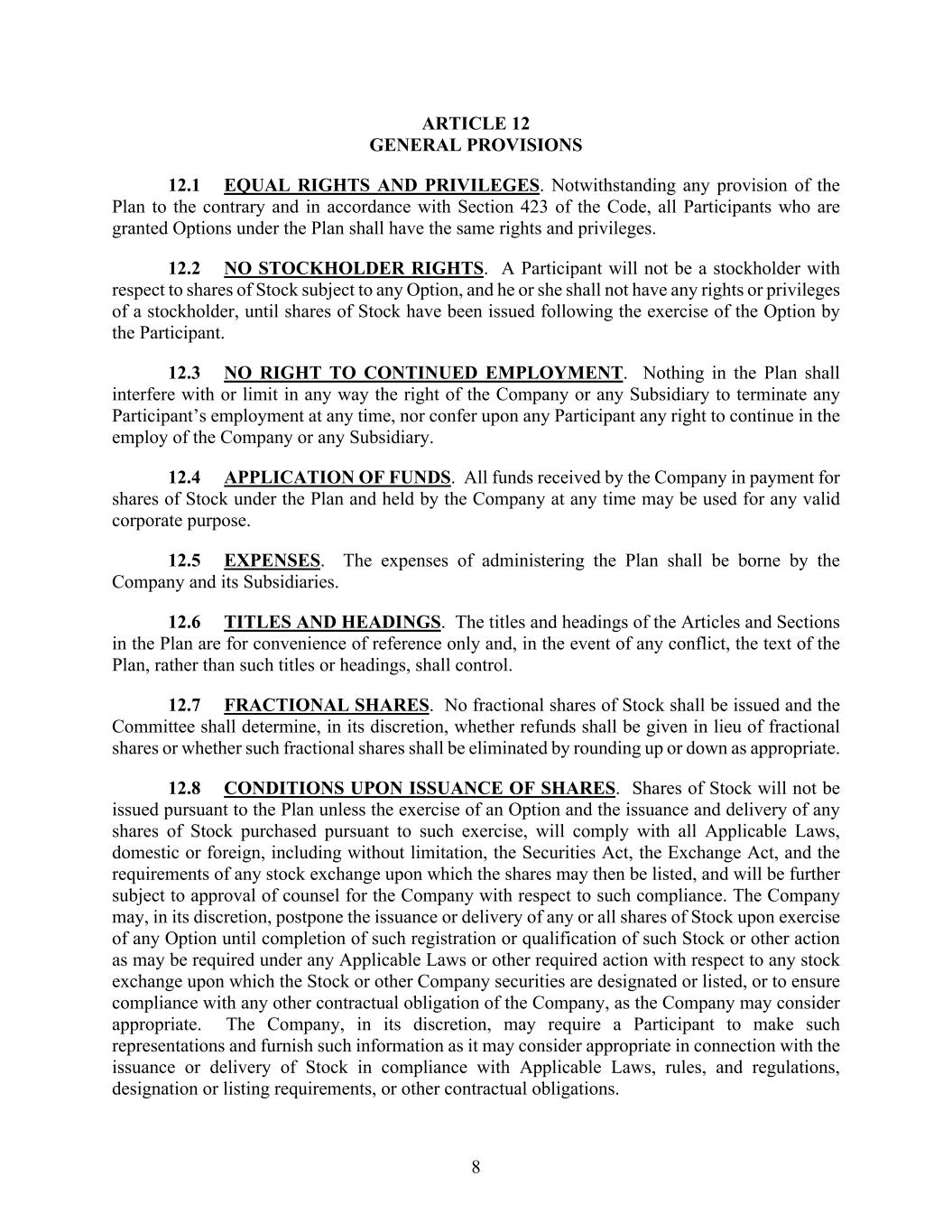 ARTICLE 12
GENERAL PROVISIONS

12.1 EQUAL RIGHTS AND PRIVILEGES. Notwithstanding any provision of the Plan to the contrary and in accordance with Section 423 of the Code, all Participants who are granted Options under the Plan shall have the same rights and privileges.

12.2 NO STOCKHOLDER RIGHTS. A Participant will not be a stockholder with respect to shares of Stock subject to any Option, and he or she shall not have any rights or privileges of a stockholder, until shares of Stock have been issued following the exercise of the Option by the Participant.

12.3 NO RIGHT TO CONTINUED EMPLOYMENT. Nothing in the Plan shall interfere with or limit in any way the right of the Company or any Subsidiary to terminate any Participant's employment at any time, nor confer upon any Participant any right to continue in the employ of the Company or any Subsidiary.

12.4 APPLICATION OF FUNDS. All funds received by the Company in payment for shares of Stock under the Plan and held by the Company at any time may be used for any valid corporate purpose.

12.5 EXPENSES. The expenses of administering the Plan shall be borne by the Company and its Subsidiaries.

12.6 TITLES AND HEADINGS. The titles and headings of the Articles and Sections in the Plan are for convenience of reference only and, in the event of any conflict, the text of the Plan, rather than such titles or headings, shall control.

12.7 FRACTIONAL SHARES. No fractional shares of Stock shall be issued and the Committee shall determine, in its discretion, whether refunds shall be given in lieu of fractional shares or whether such fractional shares shall be eliminated by rounding up or down as appropriate.

12.8 CONDITIONS UPON ISSUANCE OF SHARES. Shares of Stock will not be issued pursuant to the Plan unless the exercise of an Option and the issuance and delivery of any shares of Stock purchased pursuant to such exercise, will comply with all Applicable Laws, domestic or foreign, including without limitation, the Securities Act, the Exchange Act, and the requirements of any stock exchange upon which the shares may then be listed, and will be further subject to approval of counsel for the Company with respect to such compliance. The Company may, in its discretion, postpone the issuance or delivery of any or all shares of Stock upon exercise of any Option until completion of such registration or qualification of such Stock or other action as may be required under any Applicable Laws or other required action with respect to any stock exchange upon which the Stock or other Company securities are designated or listed, or to ensure compliance with any other contractual obligation of the Company, as the Company may consider appropriate. The Company, in its discretion, may require a Participant to make such representations and furnish such information as it may consider appropriate in connection with the issuance or delivery of Stock in compliance with Applicable Laws, rules, and regulations, designation or listing requirements, or other contractual obligations.

8